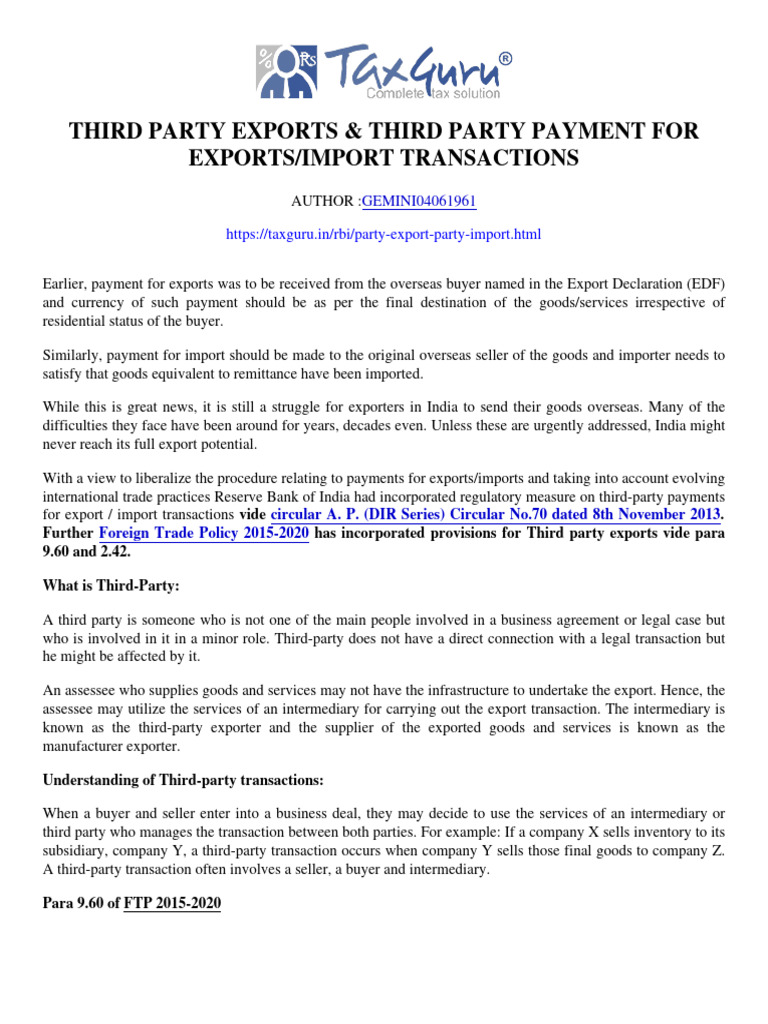 % Rs TaxGuru®
Complete tax solution

THIRD PARTY EXPORTS & THIRD PARTY PAYMENT FOR EXPORTS/IMPORT TRANSACTIONS

AUTHOR :GEMINI04061961

https://taxguru.in/rbi/party-export-party-import.html

Earlier, payment for exports was to be received from the overseas buyer named in the Export Declaration (EDF) and currency of such payment should be as per the final destination of the goods/services irrespective of residential status of the buyer.

Similarly, payment for import should be made to the original overseas seller of the goods and importer needs to satisfy that goods equivalent to remittance have been imported.

While this is great news, it is still a struggle for exporters in India to send their goods overseas. Many of the difficulties they face have been around for years, decades even. Unless these are urgently addressed, India might never reach its full export potential.

With a view to liberalize the procedure relating to payments for exports/imports and taking into account evolving international trade practices Reserve Bank of India had incorporated regulatory measure on third-party payments for export / import transactions vide circular A. P. (DIR Series) Circular No.70 dated 8th November 2013. Further Foreign Trade Policy 2015-2020 has incorporated provisions for Third party exports vide para 9.60 and 2.42.

What is Third-Party:

A third party is someone who is not one of the main people involved in a business agreement or legal case but who is involved in it in a minor role. Third-party does not have a direct connection with a legal transaction but he might be affected by it.

An assessee who supplies goods and services may not have the infrastructure to undertake the export. Hence, the assessee may utilize the services of an intermediary for carrying out the export transaction. The intermediary is known as the third-party exporter and the supplier of the exported goods and services is known as the manufacturer exporter.

Understanding of Third-party transactions:

When a buyer and seller enter into a business deal, they may decide to use the services of an intermediary or third party who manages the transaction between both parties. For example: If a company X sells inventory to its subsidiary, company Y, a third-party transaction occurs when company Y sells those final goods to company Z. A third-party transaction often involves a seller, a buyer and intermediary.

Para 9.60 of FTP 2015-2020